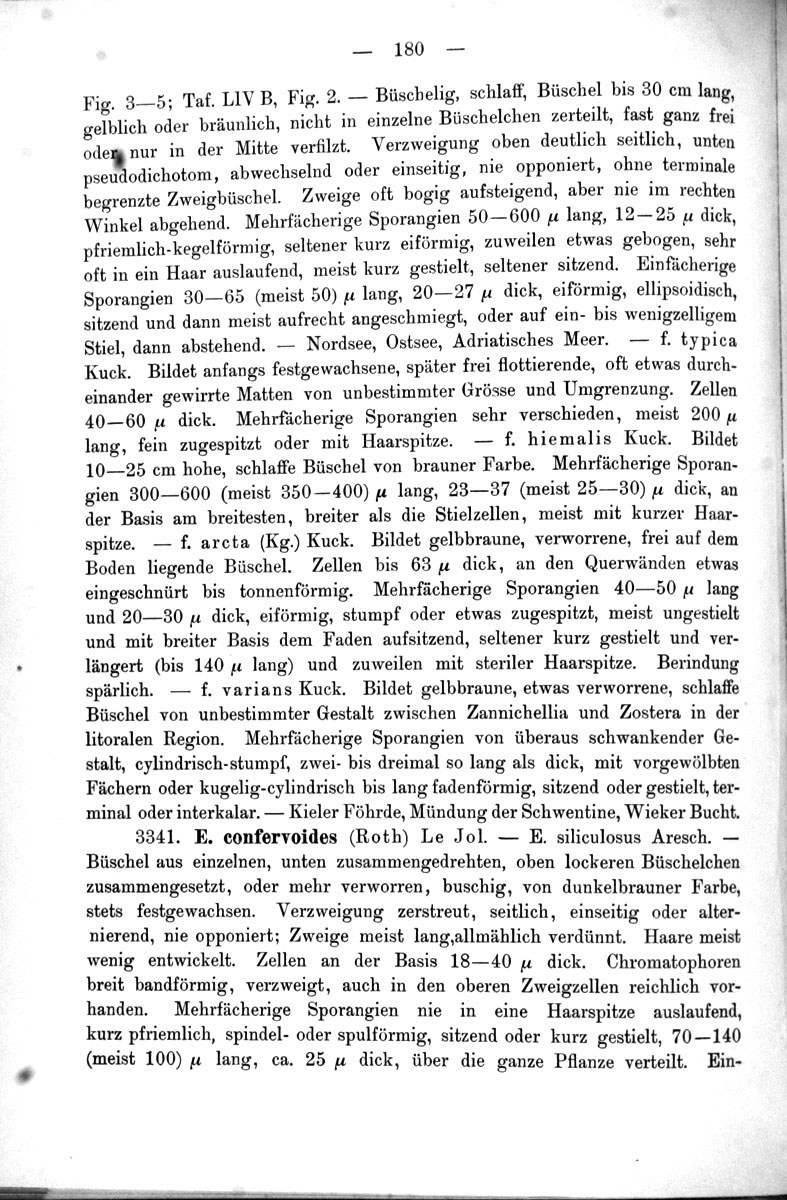 — 180 —

Fig. 3—5; Taf. LIV B, Fig. 2. — Büschelig, schlaff, Büschel bis 30 cm lang, gelblich oder bräunlich, nicht in einzelne Büschelchen zerteilt, fast ganz frei oder nur in der Mitte verfilzt. Verzweigung oben deutlich seitlich, unten pseudodichotom, abwechselnd oder einseitig, nie opponiert, ohne terminale begrenzte Zweigbüschel. Zweige oft bogig aufsteigend, aber nie im rechten Winkel abgehend. Mehrfächerige Sporangien 50—600 $\mu$ lang, 12—25 $\mu$ dick, pfriemlich-kegelförmig, seltener kurz eiförmig, zuweilen etwas gebogen, sehr oft in ein Haar auslaufend, meist kurz gestielt, seltener sitzend. Einfächerige Sporangien 30—65 (meist 50) $\mu$ lang, 20—27 $\mu$ dick, eiförmig, ellipsoidisch, sitzend und dann meist aufrecht angeschmiegt, oder auf ein- bis wenigzelligem Stiel, dann abstehend. — Nordsee, Ostsee, Adriatisches Meer. — f. typica Kuck. Bildet anfangs festgewachsene, später frei flottierende, oft etwas durcheinander gewirrte Matten von unbestimmter Grösse und Umgrenzung. Zellen 40—60 $\mu$ dick. Mehrfächerige Sporangien sehr verschieden, meist 200 $\mu$ lang, fein zugespitzt oder mit Haarspitze. — f. hiemalis Kuck. Bildet 10—25 cm hohe, schlaffe Büschel von brauner Farbe. Mehrfächerige Sporangien 300—600 (meist 350—400) $\mu$ lang, 23—37 (meist 25—30) $\mu$ dick, an der Basis am breitesten, breiter als die Stielzellen, meist mit kurzer Haarspitze. — f. arcta (Kg.) Kuck. Bildet gelbbraune, verworrene, frei auf dem Boden liegende Büschel. Zellen bis 63 $\mu$ dick, an den Querwänden etwas eingeschnürt bis tonnenförmig. Mehrfächerige Sporangien 40—50 $\mu$ lang und 20—30 $\mu$ dick, eiförmig, stumpf oder etwas zugespitzt, meist ungestielt und mit breiter Basis dem Faden aufsitzend, seltener kurz gestielt und verlängert (bis 140 $\mu$ lang) und zuweilen mit steriler Haarspitze. Berindung spärlich. — f. varians Kuck. Bildet gelbbraune, etwas verworrene, schlaffe Büschel von unbestimmter Gestalt zwischen Zannichellia und Zostera in der litoralen Region. Mehrfächerige Sporangien von überaus schwankender Gestalt, cylindrisch-stumpf, zwei- bis dreimal so lang als dick, mit vorgewölbten Fächern oder kugelig-cylindrisch bis lang fadenförmig, sitzend oder gestielt, terminal oder interkalar. — Kieler Föhrde, Mündung der Schwentine, Wieker Bucht.

3341. E. confervoides (Roth) Le Jol. — E. siliculosus Aresch. — Büschel aus einzelnen, unten zusammengedrehten, oben lockeren Büschelchen zusammengesetzt, oder mehr verworren, buschig, von dunkelbrauner Farbe, stets festgewachsen. Verzweigung zerstreut, seitlich, einseitig oder alternierend, nie opponiert; Zweige meist lang,allmählich verdünnt. Haare meist wenig entwickelt. Zellen an der Basis 18—40 $\mu$ dick. Chromatophoren breit bandförmig, verzweigt, auch in den oberen Zweigzellen reichlich vorhanden. Mehrfächerige Sporangien nie in eine Haarspitze auslaufend, kurz pfriemlich, spindel- oder spulförmig, sitzend oder kurz gestielt, 70—140 (meist 100) $\mu$ lang, ca. 25 $\mu$ dick, über die ganze Pflanze verteilt. Ein-